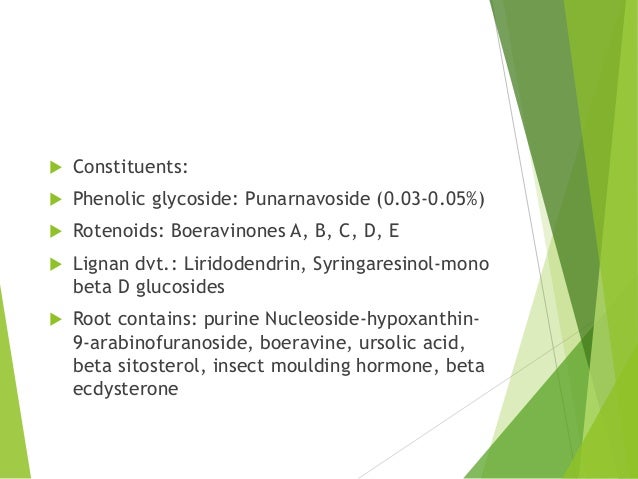 Constituents:

Phenolic glycoside: Punarnavoside (0.03-0.05%)

Rotenoids: Boeravinones A, B, C, D, E

Lignan dvt.: Liridodendrin, Syringaresinol-mono beta D glucosides

Root contains: purine Nucleoside-hypoxanthin-9-arabinofuranoside, boeravine, ursolic acid, beta sitosterol, insect moulding hormone, beta ecdysterone